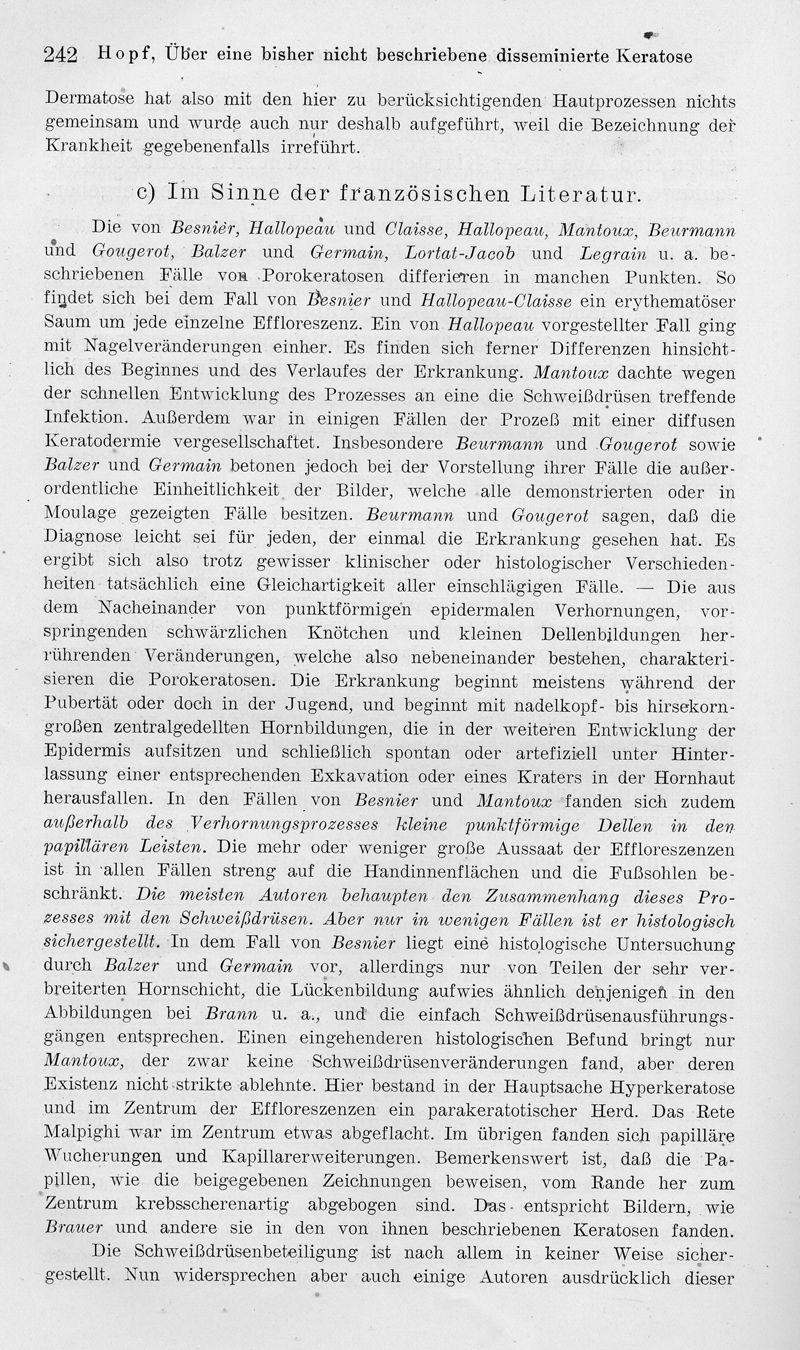 242 Hopf, Über eine bisher nicht beschriebene disseminierte Keratose

Dermatose hat also mit den hier zu berücksichtigenden Hautprozessen nichts gemeinsam und wurde auch nur deshalb aufgeführt, weil die Bezeichnung der Krankheit gegebenenfalls irreführt.

c) Im Sinne der französischen Literatur.

Die von Besnier, Hallopeau und Claisse, Hallopeau, Mantoux, Beurmann und Gougerot, Balzer und Germain, Lortat-Jacob und Legrain u. a. beschriebenen Fälle von Porokeratosen differieren in manchen Punkten. So findet sich bei dem Fall von Besnier und Hallopeau-Claisse ein erythematöser Saum um jede einzelne Effloreszenz. Ein von Hallopeau vorgestellter Fall ging mit Nagelveränderungen einher. Es finden sich ferner Differenzen hinsichtlich des Beginnes und des Verlaufes der Erkrankung. Mantoux dachte wegen der schnellen Entwicklung des Prozesses an eine die Schweißdrüsen treffende Infektion. Außerdem war in einigen Fällen der Prozeß mit einer diffusen Keratodermie vergesellschaftet. Insbesondere Beurmann und Gougerot sowie Balzer und Germain betonen jedoch bei der Vorstellung ihrer Fälle die außerordentliche Einheitlichkeit der Bilder, welche alle demonstrierten oder in Moulage gezeigten Fälle besitzen. Beurmann und Gougerot sagen, daß die Diagnose leicht sei für jeden, der einmal die Erkrankung gesehen hat. Es ergibt sich also trotz gewisser klinischer oder histologischer Verschiedenheiten tatsächlich eine Gleichartigkeit aller einschlägigen Fälle. — Die aus dem Nacheinander von punktförmigen epidermalen Verhornungen, vorspringenden schwärzlichen Knötchen und kleinen Dellenbildungen herrührenden Veränderungen, welche also nebeneinander bestehen, charakterisieren die Porokeratosen. Die Erkrankung beginnt meistens während der Pubertät oder doch in der Jugend, und beginnt mit nadelkopf- bis hirsekorngroßen zentralgedellten Hornbildungen, die in der weiteren Entwicklung der Epidermis aufsitzen und schließlich spontan oder artefiziell unter Hinterlassung einer entsprechenden Exkavation oder eines Kraters in der Hornhaut herausfallen. In den Fällen von Besnier und Mantoux fanden sich zudem außerhalb des Verhornungsprozesses kleine punktförmige Dellen in den papillären Leisten. Die mehr oder weniger große Aussaat der Effloreszenzen ist in allen Fällen streng auf die Handinnenflächen und die Fußsohlen beschränkt. Die meisten Autoren behaupten den Zusammenhang dieses Prozesses mit den Schweißdrüsen. Aber nur in wenigen Fällen ist er histologisch sichergestellt. In dem Fall von Besnier liegt eine histologische Untersuchung durch Balzer und Germain vor, allerdings nur von Teilen der sehr verbreiterten Hornschicht, die Lückenbildung aufwies ähnlich denjenigen in den Abbildungen bei Brann u. a., und die einfach Schweißdrüsenausführungsgängen entsprechen. Einen eingehenderen histologischen Befund bringt nur Mantoux, der zwar keine Schweißdrüsenveränderungen fand, aber deren Existenz nicht strikte ablehnte. Hier bestand in der Hauptsache Hyperkeratose und im Zentrum der Effloreszenzen ein parakeratotischer Herd. Das Rete Malpighi war im Zentrum etwas abgeflacht. Im übrigen fanden sich papilläre Wucherungen und Kapillarerweiterungen. Bemerkenswert ist, daß die Papillen, wie die beigegebenen Zeichnungen beweisen, vom Rande her zum Zentrum krebsscherenartig abgebogen sind. Das entspricht Bildern, wie Brauer und andere sie in den von ihnen beschriebenen Keratosen fanden.

Die Schweißdrüsenbeteiligung ist nach allem in keiner Weise sichergestellt. Nun widersprechen aber auch einige Autoren ausdrücklich dieser